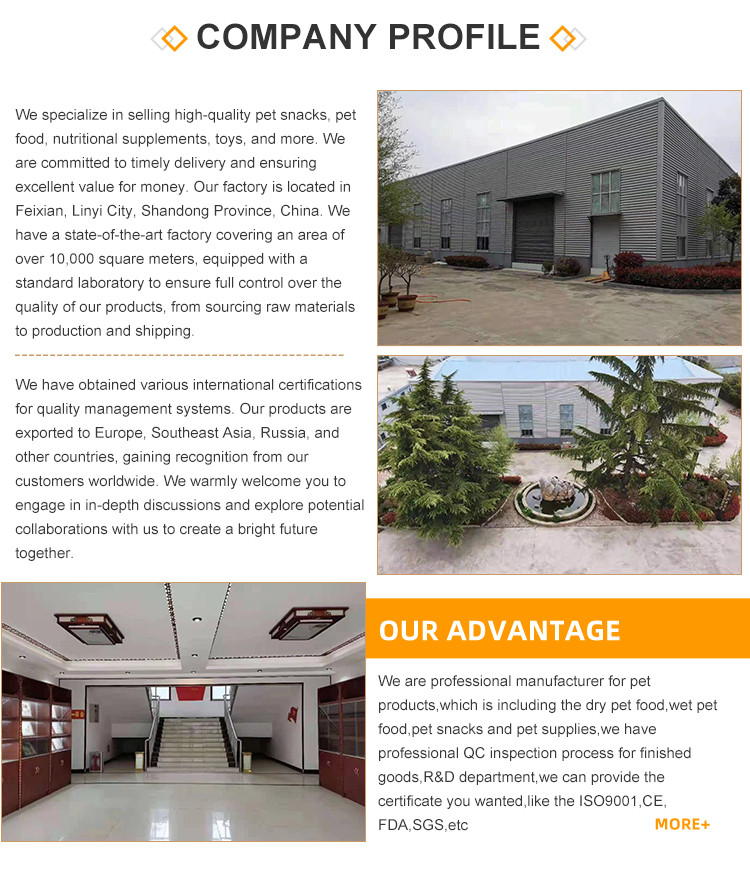 COMPANY PROFILE

We specialize in selling high-quality pet snacks, pet food, nutritional supplements, toys, and more. We are committed to timely delivery and ensuring excellent value for money. Our factory is located in Feixian, Linyi City, Shandong Province, China. We have a state-of-the-art factory covering an area of over 10,000 square meters, equipped with a standard laboratory to ensure full control over the quality of our products, from sourcing raw materials to production and shipping.

We have obtained various international certifications for quality management systems. Our products are exported to Europe, Southeast Asia, Russia, and other countries, gaining recognition from our customers worldwide. We warmly welcome you to engage in in-depth discussions and explore potential collaborations with us to create a bright future together.

OUR ADVANTAGE

We are professional manufacturer for pet products,which is including the dry pet food,wet pet food,pet snacks and pet supplies,we have professional QC inspection process for finished goods,R&D department,we can provide the certificate you wanted,like the ISO9001,CE, FDA,SGS,etc

MORE+